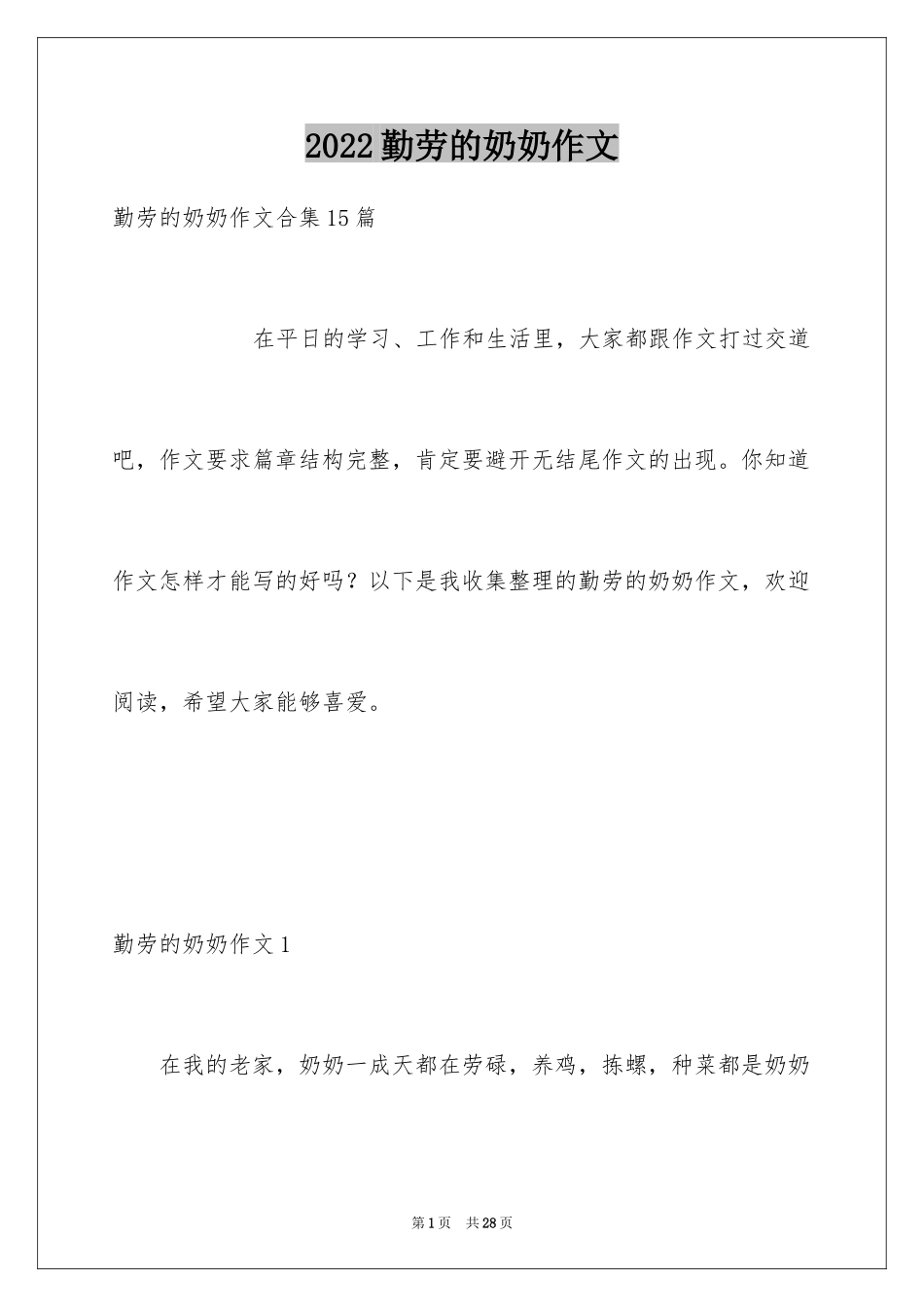 2022勤劳的奶奶作文

勤劳的奶奶作文合集15篇

在平日的学习、工作和生活里，大家都跟作文打过交道吧，作文要求篇章结构完整，肯定要避开无结尾作文的出现。你知道作文怎样才能写的好吗？以下是我收集整理的勤劳的奶奶作文，欢迎阅读，希望大家能够喜爱。

勤劳的奶奶作文1

在我的老家，奶奶一成天都在劳碌，养鸡，拣螺，种菜都是奶奶

第1页 共28页